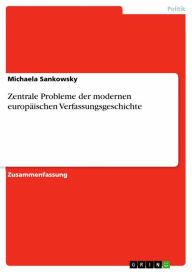 Politik

Michaela Sankowsky

Zentrale Probleme der modernen europäischen Verfassungsgeschichte

Zusammenfassung

GRIN